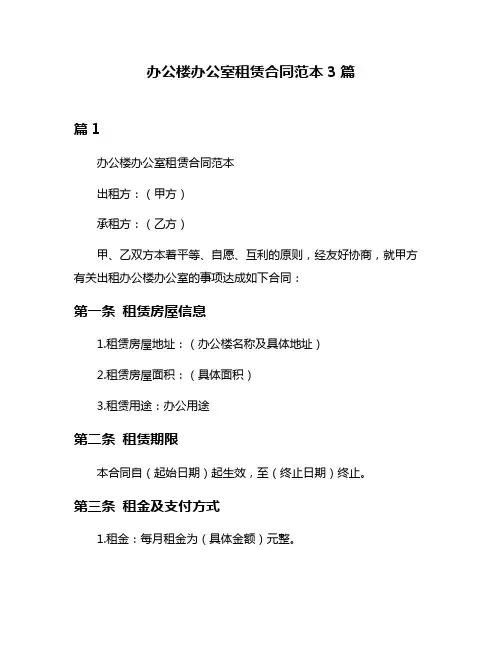 办公楼办公室租赁合同范本 3 篇

篇 1

办公楼办公室租赁合同范本

出租方：（甲方）

承租方：（乙方）

甲、乙双方本着平等、自愿、互利的原则，经友好协商，就甲方有关出租办公楼办公室的事项达成如下合同：

第一条 租赁房屋信息

1.租赁房屋地址：（办公楼名称及具体地址）

2.租赁房屋面积：（具体面积）

3.租赁用途：办公用途

第二条 租赁期限

本合同自（起始日期）起生效，至（终止日期）终止。

第三条 租金及支付方式

1.租金：每月租金为（具体金额）元整。